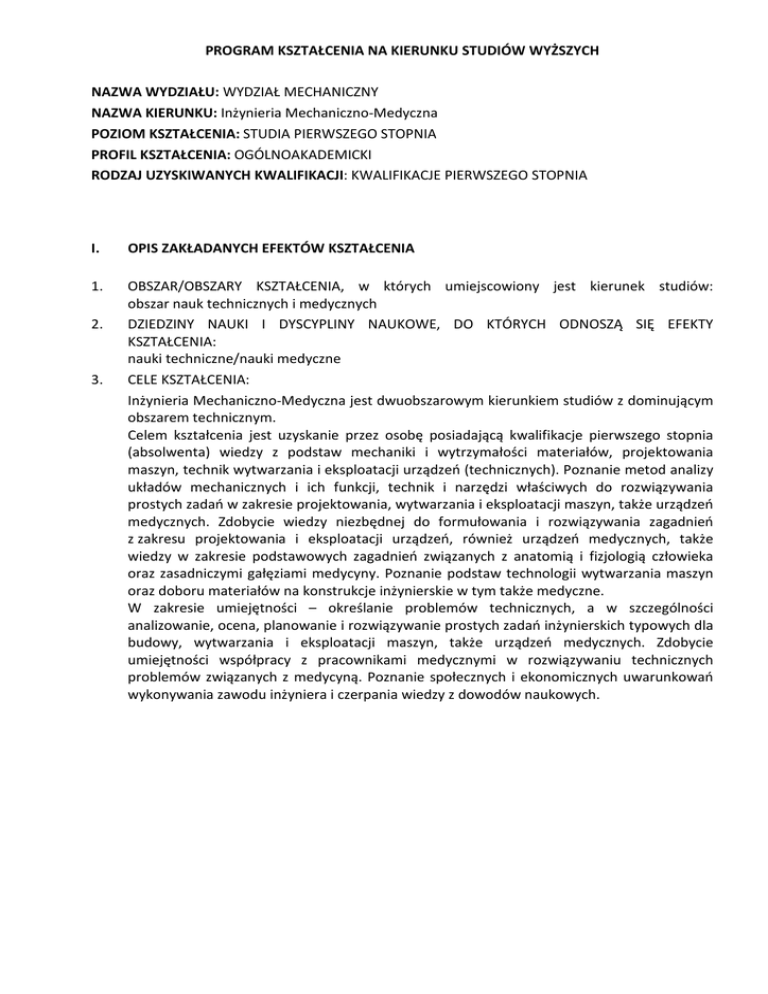 PROGRAM KSZTAŁCENIA NA KIERUNKU STUDIÓW WYŻSZYCH

NAZWA WYDZIAŁU: WYDZIAŁ MECHANICZNY
NAZWA KIERUNKU: Inżynieria Mechaniczno-Medyczna
POZIOM KSZTAŁCENIA: STUDIA PIERWSZEGO STOPNIA
PROFIL KSZTAŁCENIA: OGÓLNOAKADEMICKI
RODZAJ UZYSKIWANYCH KWALIFIKACJI: KWALIFIKACJE PIERWSZEGO STOPNIA

I. OPIS ZAKŁADANYCH EFEKTÓW KSZTAŁCENIA

1. OBSZAR/OBSZARY KSZTAŁCENIA, w których umiejscowiony jest kierunek studiów: obszar nauk technicznych i medycznych

2. DZIEDZINY NAUKI I DYSCYPLINY NAUKOWE, DO KTÓRYCH ODNOSZĄ SIĘ EFEKTY KSZTAŁCENIA:
nauki techniczne/nauki medyczne

3. CELE KSZTAŁCENIA:
Inżynieria Mechaniczno-Medyczna jest dwuobszarowym kierunkiem studiów z dominującym obszarem technicznym.
Celem kształcenia jest uzyskanie przez osobę posiadającą kwalifikacje pierwszego stopnia (absolwenta) wiedzy z podstaw mechaniki i wytrzymałości materiałów, projektowania maszyn, technik wytwarzania i eksploatacji urządzeń (technicznych). Poznanie metod analizy układów mechanicznych i ich funkcji, technik i narzędzi właściwych do rozwiązywania prostych zadań w zakresie projektowania, wytwarzania i eksploatacji maszyn, także urządzeń medycznych. Zdobycie wiedzy niezbędnej do formułowania i rozwiązywania zagadnień z zakresu projektowania i eksploatacji urządzeń, również urządzeń medycznych, także wiedzy w zakresie podstawowych zagadnień związanych z anatomią i fizjologią człowieka oraz zasadniczymi gałęziami medycyny. Poznanie podstaw technologii wytwarzania maszyn oraz doboru materiałów na konstrukcje inżynierskie w tym także medyczne.
W zakresie umiejętności – określanie problemów technicznych, a w szczególności analizowanie, ocena, planowanie i rozwiązywanie prostych zadań inżynierskich typowych dla budowy, wytwarzania i eksploatacji maszyn, także urządzeń medycznych. Zdobycie umiejętności współpracy z pracownikami medycznymi w rozwiązywaniu technicznych problemów związanych z medycyną. Poznanie społecznych i ekonomicznych uwarunkowań wykonywania zawodu inżyniera i czerpania wiedzy z dowodów naukowych.